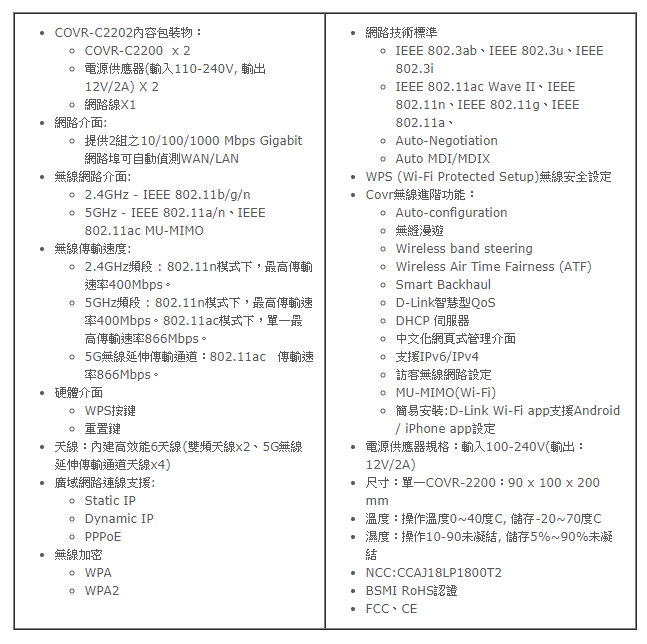 - COVR-C2202內容包裝物：
  - COVR-C2200 x 2
  - 電源供應器(輸入110-240V, 輸出12V/2A) X 2
  - 網路線X1
- 網路介面:
  - 提供2組之10/100/1000 Mbps Gigabit 網路埠可自動偵測WAN/LAN
- 無線網路介面:
  - 2.4GHz - IEEE 802.11b/g/n
  - 5GHz - IEEE 802.11a/n、IEEE 802.11ac MU-MIMO
- 無線傳輸速度:
  - 2.4GHz頻段：802.11n模式下，最高傳輸速率400Mbps。
  - 5GHz頻段：802.11n模式下，最高傳輸速率400Mbps。802.11ac模式下，單一最高傳輸速率866Mbps。
  - 5G無線延伸傳輸通道：802.11ac 傳輸速率866Mbps。
- 硬體介面
  - WPS按鍵
  - 重置鍵
- 天線：內建高效能6天線(雙頻天線x2、5G無線延伸傳輸通道天線x4)
- 廣域網路連線支援:
  - Static IP
  - Dynamic IP
  - PPPoE
- 無線加密
  - WPA
  - WPA2

- 網路技術標準
  - IEEE 802.3ab、IEEE 802.3u、IEEE 802.3i
  - IEEE 802.11ac Wave II、IEEE 802.11n、IEEE 802.11g、IEEE 802.11a、
  - Auto-Negotiation
  - Auto MDI/MDIX
- WPS (Wi-Fi Protected Setup)無線安全設定
- Covr無線進階功能：
  - Auto-configuration
  - 無縫漫遊
  - Wireless band steering
  - Wireless Air Time Fairness (ATF)
  - Smart Backhaul
  - D-Link智慧型QoS
  - DHCP 伺服器
  - 中文化網頁式管理介面
  - 支援IPv6/IPv4
  - 訪客無線網路設定
  - MU-MIMO(Wi-Fi)
  - 簡易安裝:D-Link Wi-Fi app支援Android / iPhone app設定
- 電源供應器規格：輸入100-240V(輸出：12V/2A)
- 尺寸：單一COVR-2200：90 x 100 x 200 mm
- 溫度：操作溫度0~40度C, 儲存-20~70度C
- 濕度：操作10-90未凝結, 儲存5%~90%未凝結
- NCC:CCAJ18LP1800T2
- BSMI RoHS認證
- FCC、CE